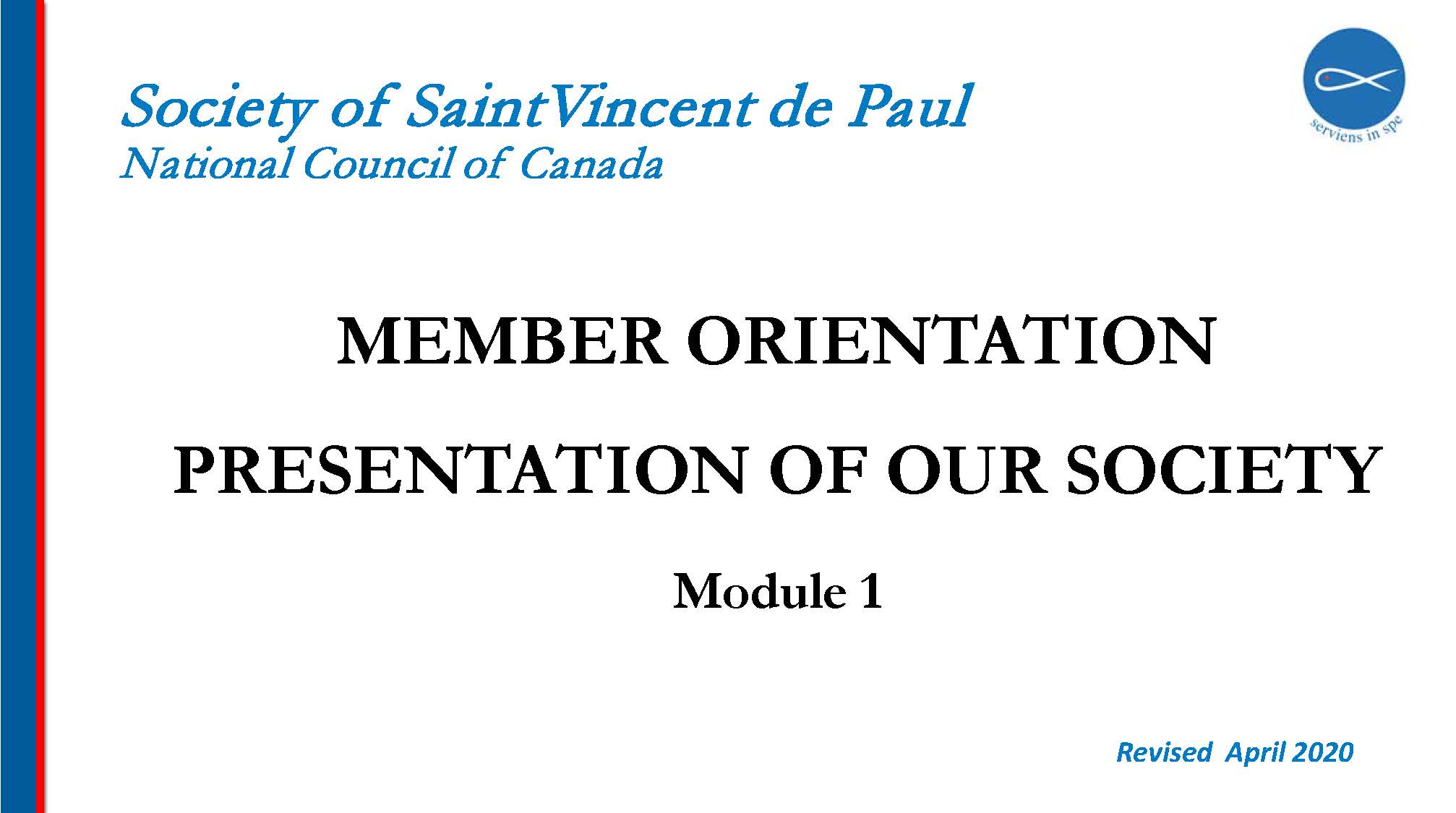 Society of SaintVincent de Paul
National Council of Canada

serviens in spe

MEMBER ORIENTATION

PRESENTATION OF OUR SOCIETY

Module 1

Revised April 2020